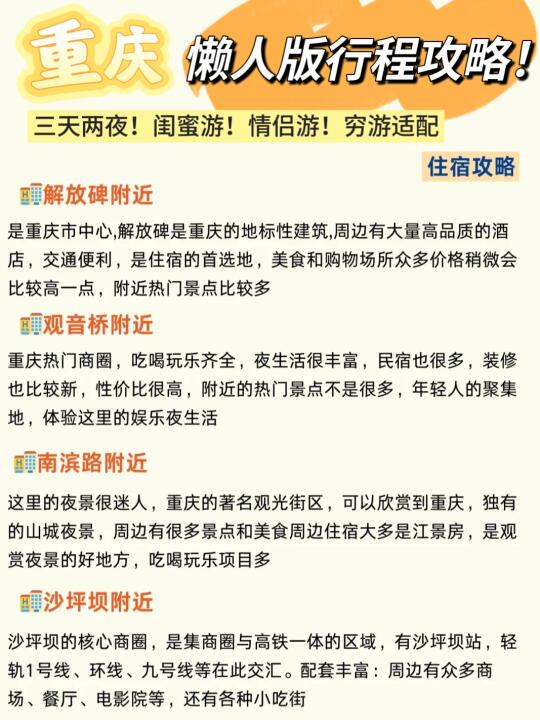 重庆 懒人版行程攻略！

三天两夜！闺蜜游！情侣游！穷游适配

住宿攻略

解放碑附近

是重庆市中心,解放碑是重庆的地标性建筑,周边有大量高品质的酒店，交通便利，是住宿的首选地，美食和购物场所众多价格稍微会比较高一点，附近热门景点比较多

观音桥附近

重庆热门商圈，吃喝玩乐齐全，夜生活很丰富，民宿也很多，装修也比较新，性价比很高，附近的热门景点不是很多，年轻人的聚集地，体验这里的娱乐夜生活

南滨路附近

这里的夜景很迷人，重庆的著名观光街区，可以欣赏到重庆，独有的山城夜景，周边有很多景点和美食周边住宿大多是江景房，是观赏夜景的好地方，吃喝玩乐项目多

沙坪坝附近

沙坪坝的核心商圈，是集商圈与高铁一体的区域，有沙坪坝站，轻轨1号线、环线、九号线等在此交汇。配套丰富：周边有众多商场、餐厅、电影院等，还有各种小吃街